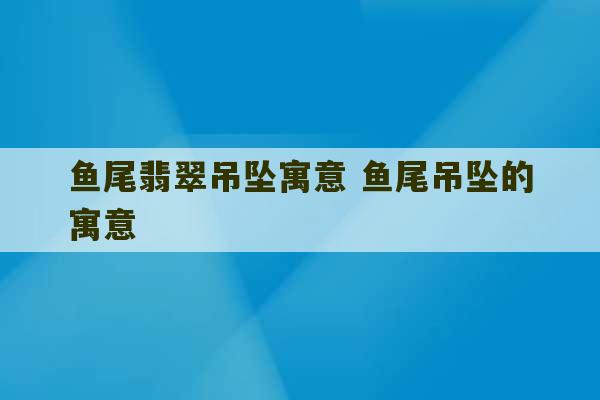 鱼尾翡翠吊坠寓意 鱼尾吊坠的寓意